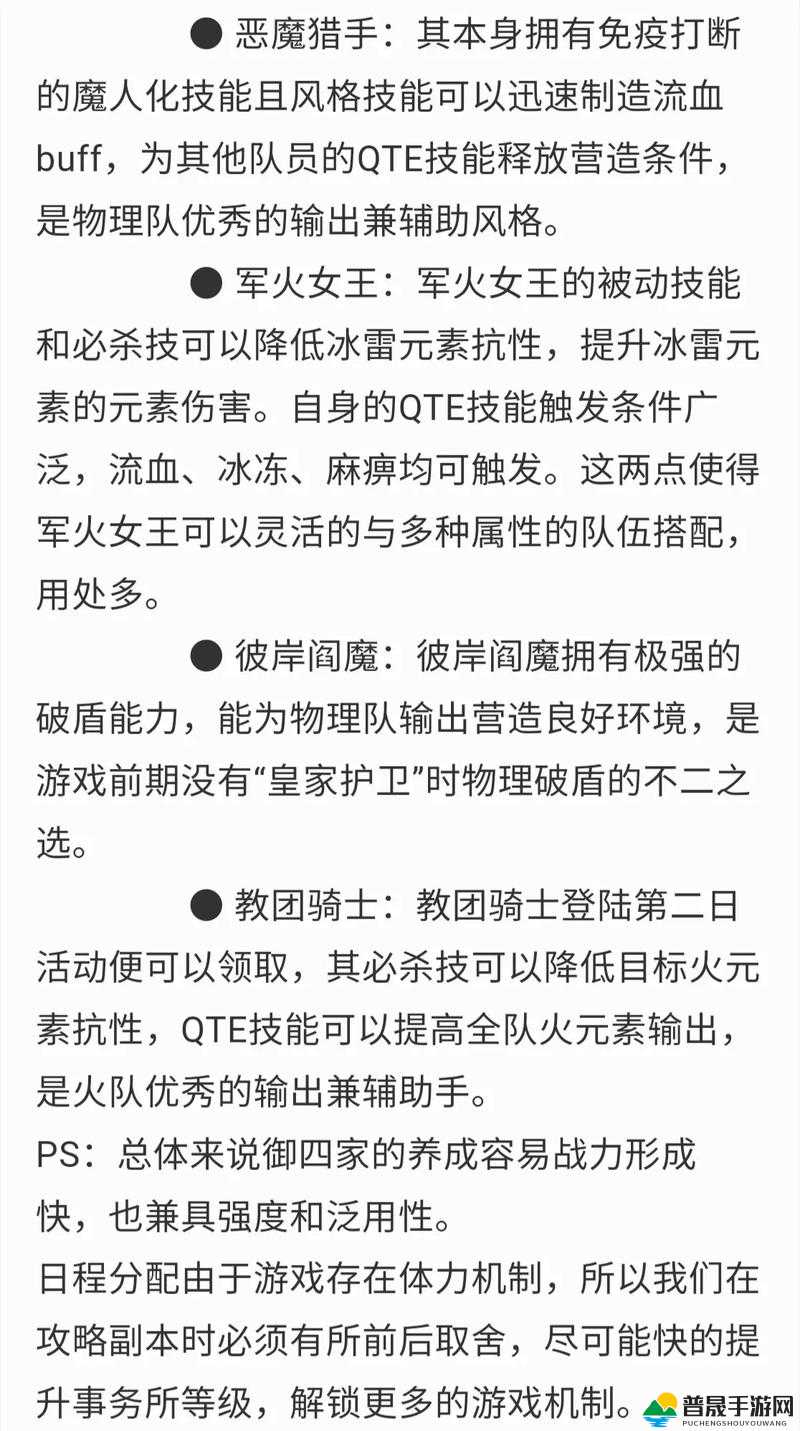 ● 恶魔猎手：其本身拥有免疫打断的魔人化技能且风格技能可以迅速制造流血buff，为其他队员的QTE技能释放营造条件，是物理队优秀的输出兼辅助风格。

● 军火女王：军火女王的被动技能和必杀技可以降低冰雷元素抗性，提升冰雷元素的元素伤害。自身的QTE技能触发条件广泛，流血、冰冻、麻痹均可触发。这两点使得军火女王可以灵活的与多种属性的队伍搭配，用处多。

● 彼岸阎魔：彼岸阎魔拥有极强的破盾能力，能为物理队输出营造良好环境，是游戏前期没有“皇家护卫”时物理破盾的不二之选。

● 教团骑士：教团骑士登陆第二日活动便可以领取，其必杀技可以降低目标火元素抗性，QTE技能可以提高全队火元素输出，是火队优秀的输出兼辅助手。

PS：总体来说御四家的养成容易战力形成快，也兼具强度和泛用性。

日程分配由于游戏存在体力机制，所以我们在攻略副本时必须有所前后取舍，尽可能快的提升事务所等级，解锁更多的游戏机制。

普晟手游网
PUCHENGSHOUYOUWANG